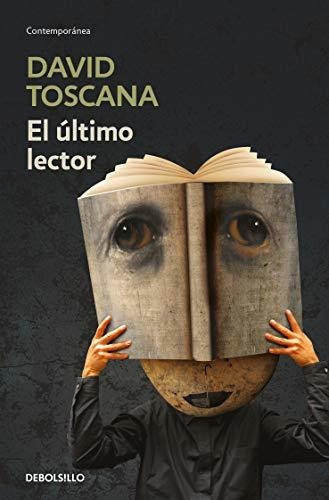 Contemporánea

DAVID TOSCANA

El último lector

DEBOLSILLO